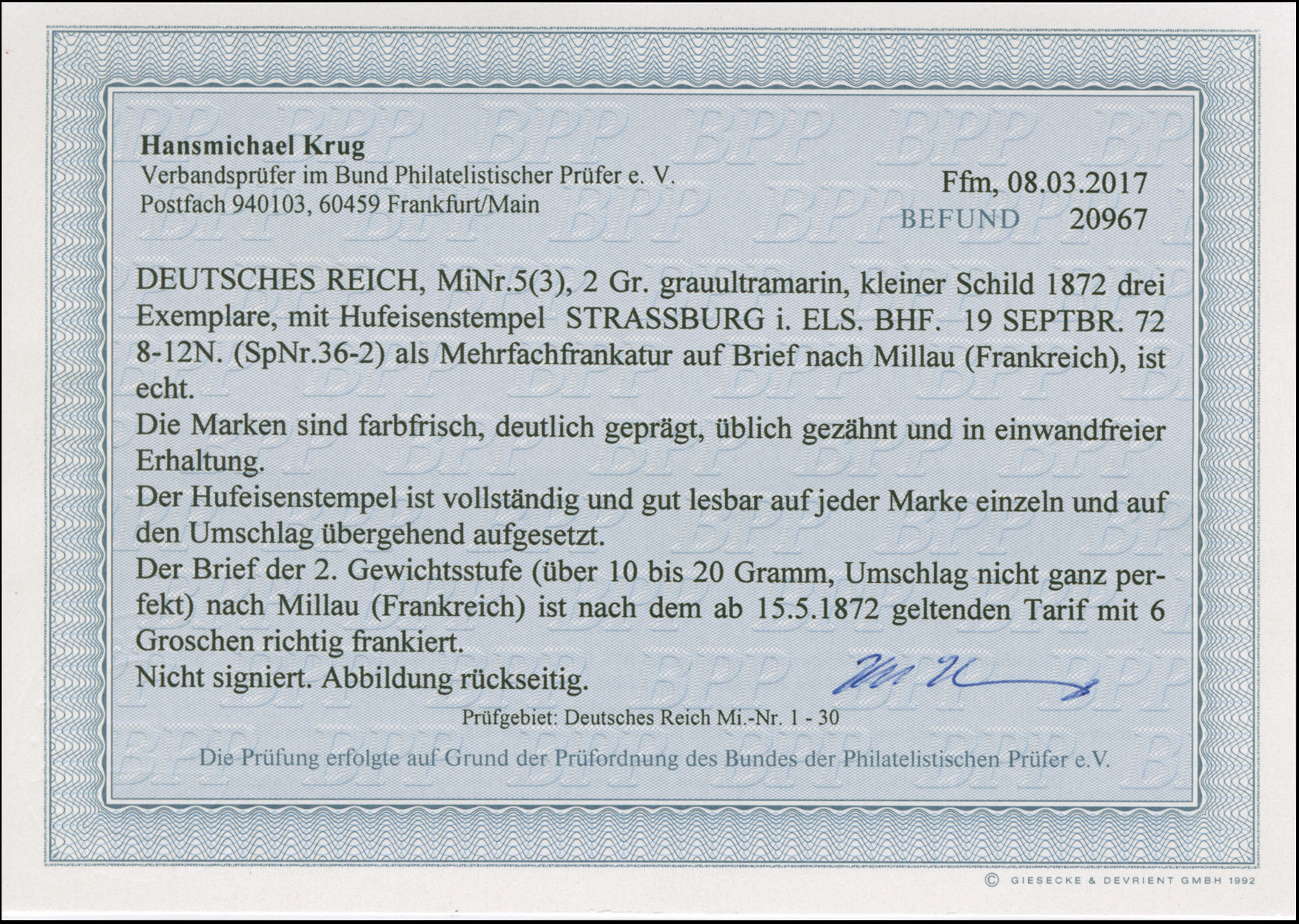 Hansmichael Krug
Verbandsprüfer im Bund Philatelistischer Prüfer e. V.
Postfach 940103, 60459 Frankfurt/Main

Ffm, 08.03.2017
BEFUND 20967

DEUTSCHES REICH, MiNr.5(3), 2 Gr. grauultramarin, kleiner Schild 1872 drei Exemplare, mit Hufeisenstempel STRASSBURG i. ELS. BHF. 19 SEPTBR. 72 8-12N. (SpNr.36-2) als Mehrfachfrankatur auf Brief nach Millau (Frankreich), ist echt.

Die Marken sind farbfrisch, deutlich geprägt, üblich gezähnt und in einwandfreier Erhaltung.

Der Hufeisenstempel ist vollständig und gut lesbar auf jeder Marke einzeln und auf den Umschlag übergehend aufgesetzt.

Der Brief der 2. Gewichtsstufe (über 10 bis 20 Gramm, Umschlag nicht ganz perfekt) nach Millau (Frankreich) ist nach dem ab 15.5.1872 geltenden Tarif mit 6 Groschen richtig frankiert.

Nicht signiert. Abbildung rückseitig.

Prüfgebiet: Deutsches Reich Mi.-Nr. 1 - 30

Die Prüfung erfolgte auf Grund der Prüfordnung des Bundes der Philatelistischen Prüfer e.V.

© GIESECKE & DEVRIENT GMBH 1992

BPP